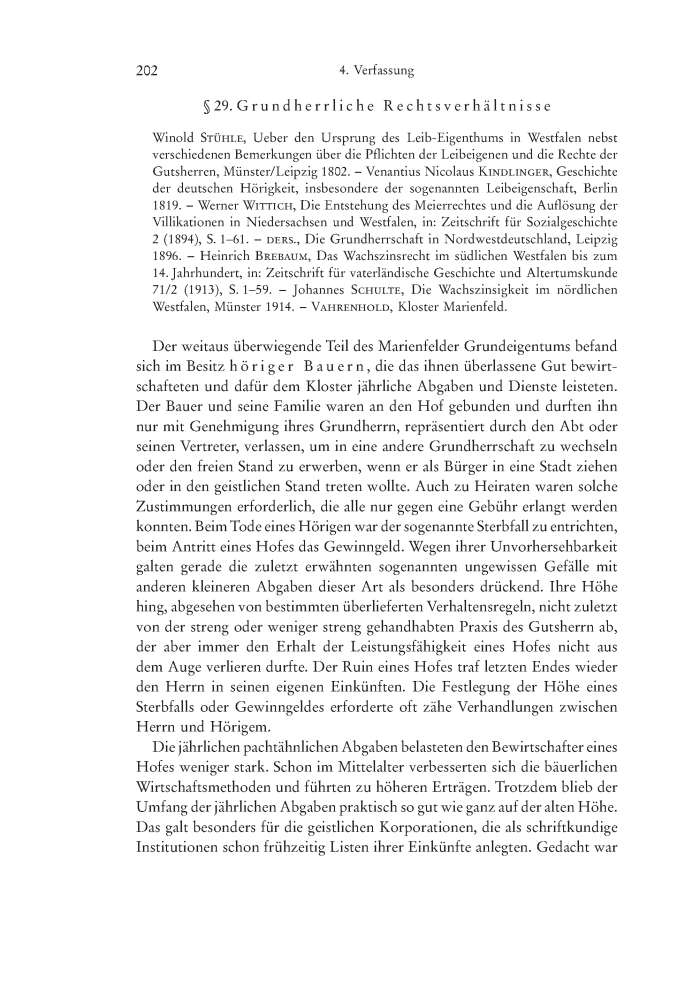 202 4. Verfassung

§ 29. Grundherrliche Rechtsverhältnisse

Winold Stühle, Ueber den Ursprung des Leib-Eigenthums in Westfalen nebst verschiedenen Bemerkungen über die Pflichten der Leibeigenen und die Rechte der Gutsherren, Münster/Leipzig 1802. – Venantius Nicolaus Kindlinger, Geschichte der deutschen Hörigkeit, insbesondere der sogenannten Leibeigenschaft, Berlin 1819. – Werner Wittich, Die Entstehung des Meierrechtes und die Auflösung der Villikationen in Niedersachsen und Westfalen, in: Zeitschrift für Sozialgeschichte 2 (1894), S. 1–61. – Ders., Die Grundherrschaft in Nordwestdeutschland, Leipzig 1896. – Heinrich Brebaum, Das Wachszinsrecht im südlichen Westfalen bis zum 14. Jahrhundert, in: Zeitschrift für vaterländische Geschichte und Altertumskunde 71/2 (1913), S. 1–59. – Johannes Schulte, Die Wachszinsigkeit im nördlichen Westfalen, Münster 1914. – Vahrenhold, Kloster Marienfeld.

Der weitaus überwiegende Teil des Marienfelder Grundeigentums befand sich im Besitz höriger Bauern, die das ihnen überlassene Gut bewirtschafteten und dafür dem Kloster jährliche Abgaben und Dienste leisteten. Der Bauer und seine Familie waren an den Hof gebunden und durften ihn nur mit Genehmigung ihres Grundherrn, repräsentiert durch den Abt oder seinen Vertreter, verlassen, um in eine andere Grundherrschaft zu wechseln oder den freien Stand zu erwerben, wenn er als Bürger in eine Stadt ziehen oder in den geistlichen Stand treten wollte. Auch zu Heiraten waren solche Zustimmungen erforderlich, die alle nur gegen eine Gebühr erlangt werden konnten. Beim Tode eines Hörigen war der sogenannte Sterbfall zu entrichten, beim Antritt eines Hofes das Gewinngeld. Wegen ihrer Unvorhersehbarkeit galten gerade die zuletzt erwähnten sogenannten ungewissen Gefälle mit anderen kleineren Abgaben dieser Art als besonders drückend. Ihre Höhe hing, abgesehen von bestimmten überlieferten Verhaltensregeln, nicht zuletzt von der streng oder weniger streng gehandhabten Praxis des Gutsherrn ab, der aber immer den Erhalt der Leistungsfähigkeit eines Hofes nicht aus dem Auge verlieren durfte. Der Ruin eines Hofes traf letzten Endes wieder den Herrn in seinen eigenen Einkünften. Die Festlegung der Höhe eines Sterbfalls oder Gewinngeldes erforderte oft zähe Verhandlungen zwischen Herrn und Hörigem.

Die jährlichen pachtähnlichen Abgaben belasteten den Bewirtschafter eines Hofes weniger stark. Schon im Mittelalter verbesserten sich die bäuerlichen Wirtschaftsmethoden und führten zu höheren Erträgen. Trotzdem blieb der Umfang der jährlichen Abgaben praktisch so gut wie ganz auf der alten Höhe. Das galt besonders für die geistlichen Korporationen, die als schriftkundige Institutionen schon frühzeitig Listen ihrer Einkünfte anlegten. Gedacht war